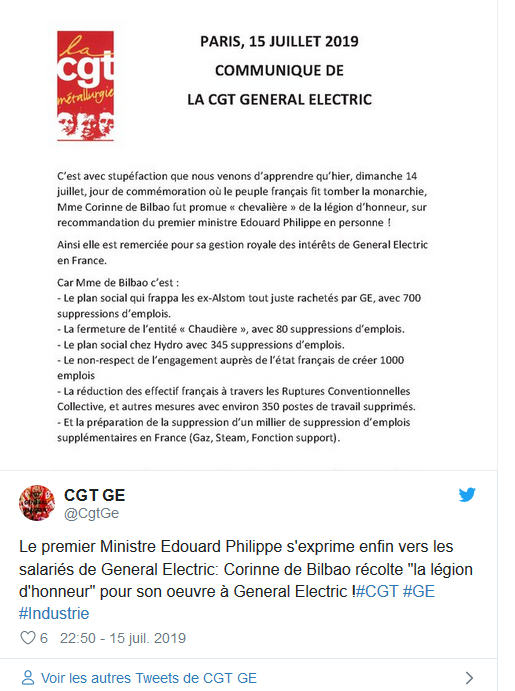 la
cgt
métallurgie

PARIS, 15 JUILLET 2019
COMMUNIQUE DE
LA CGT GENERAL ELECTRIC

C'est avec stupéfaction que nous venons d'apprendre qu'hier, dimanche 14 juillet, jour de commémoration où le peuple français fit tomber la monarchie, Mme Corinne de Bilbao fut promue « chevalière » de la légion d'honneur, sur recommandation du premier ministre Edouard Philippe en personne !

Ainsi elle est remerciée pour sa gestion royale des intérêts de General Electric en France.

Car Mme de Bilbao c'est :
- Le plan social qui frappa les ex-Alstom tout juste rachetés par GE, avec 700 suppressions d'emplois.
- La fermeture de l'entité « Chaudière », avec 80 suppressions d'emplois.
- Le plan social chez Hydro avec 345 suppressions d'emplois.
- Le non-respect de l'engagement auprès de l'état français de créer 1000 emplois
- La réduction des effectif français à travers les Ruptures Conventionnelles Collective, et autres mesures avec environ 350 postes de travail supprimés.
- Et la préparation de la suppression d'un millier de suppression d'emplois supplémentaires en France (Gaz, Steam, Fonction support).

CGT GE
@CgtGe

Le premier Ministre Edouard Philippe s'exprime enfin vers les salariés de General Electric: Corinne de Bilbao récolte "la légion d'honneur" pour son oeuvre à General Electric !#CGT #GE #Industrie

6 22:50 - 15 juil. 2019

Voir les autres Tweets de CGT GE